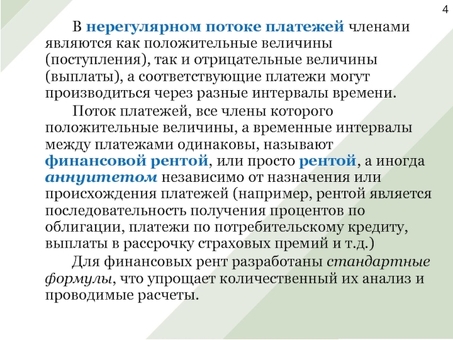 4

В нерегулярном потоке платежей членами являются как положительные величины (поступления), так и отрицательные величины (выплаты), а соответствующие платежи могут производиться через разные интервалы времени.

Поток платежей, все члены которого положительные величины, а временные интервалы между платежами одинаковы, называют финансовой рентой, или просто рентой, а иногда аннуитетом независимо от назначения или происхождения платежей (например, рентой является последовательность получения процентов по облигации, платежи по потребительскому кредиту, выплаты в рассрочку страховых премий и т.д.)

Для финансовых рент разработаны стандартные формулы, что упрощает количественный их анализ и проводимые расчеты.